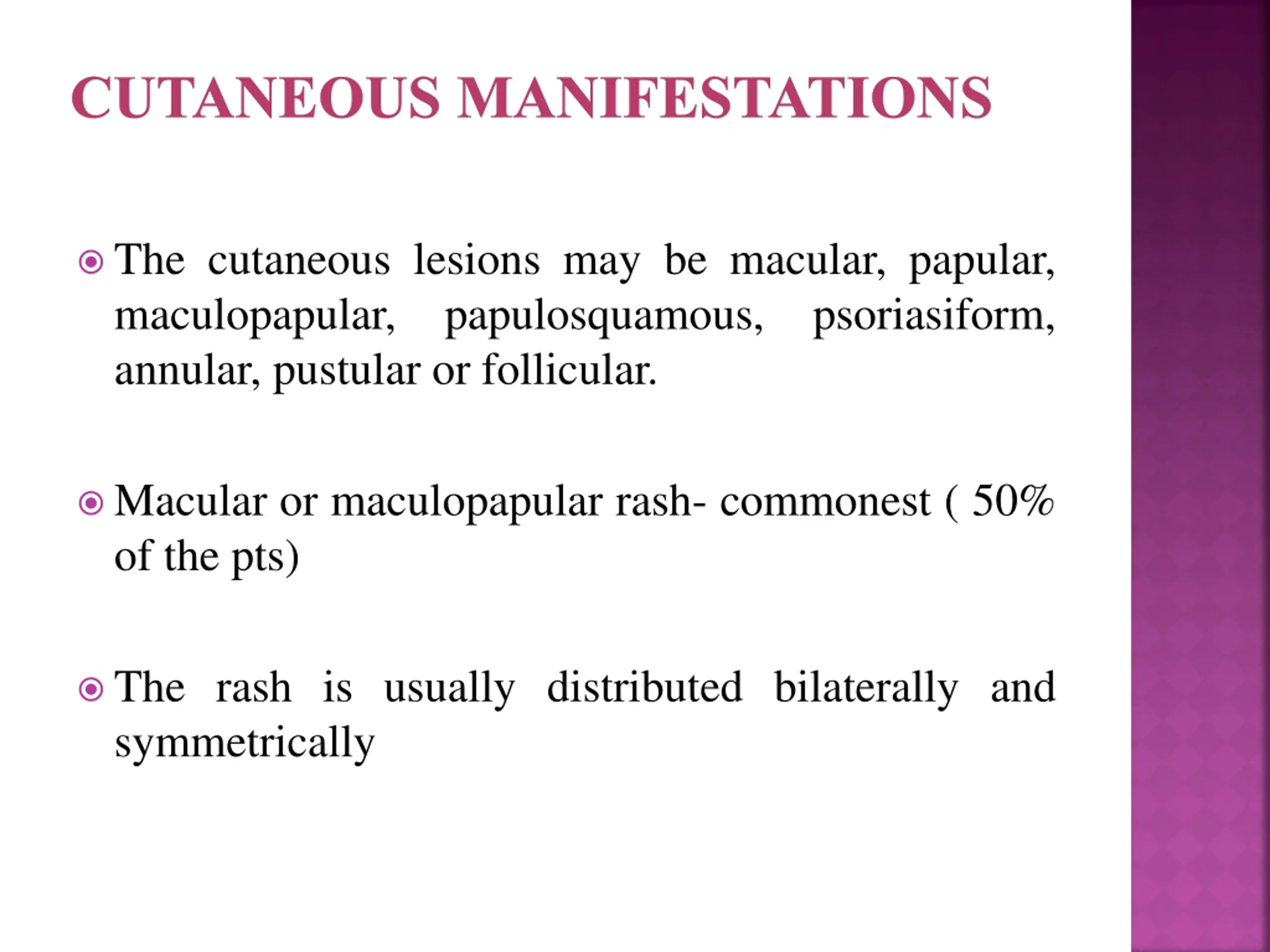 CUTANEOUS MANIFESTATIONS

The cutaneous lesions may be macular, papular, maculopapular, papulosquamous, psoriasiform, annular, pustular or follicular.

Macular or maculopapular rash- commonest ( 50% of the pts)

The rash is usually distributed bilaterally and symmetrically